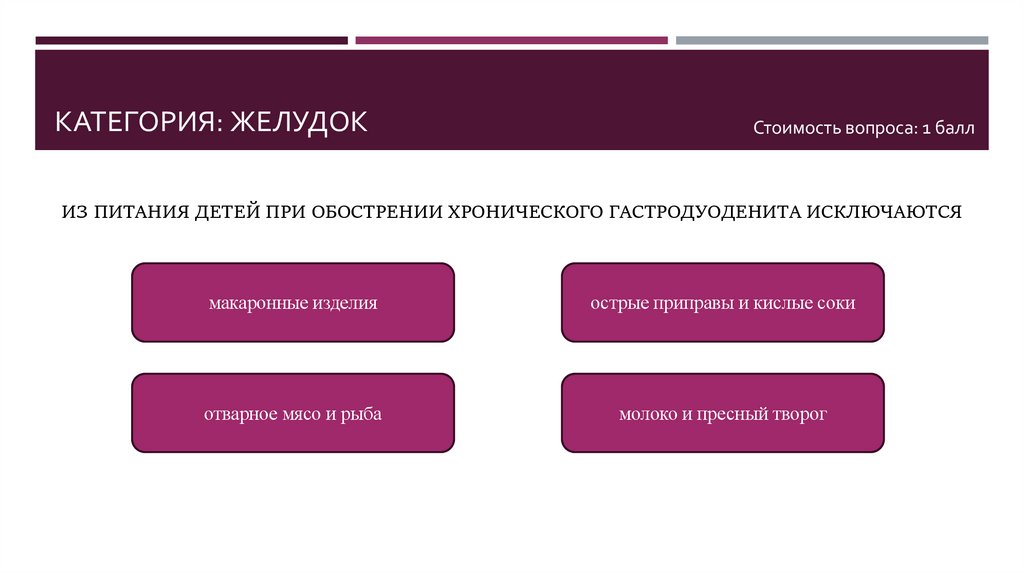 КАТЕГОРИЯ: ЖЕЛУДОК

Стоимость вопроса: 1 балл

ИЗ ПИТАНИЯ ДЕТЕЙ ПРИ ОБОСТРЕНИИ ХРОНИЧЕСКОГО ГАСТРОДУОДЕНИТА ИСКЛЮЧАЮТСЯ

макаронные изделия

отварное мясо и рыба

острые приправы и кислые соки

молоко и пресный творог